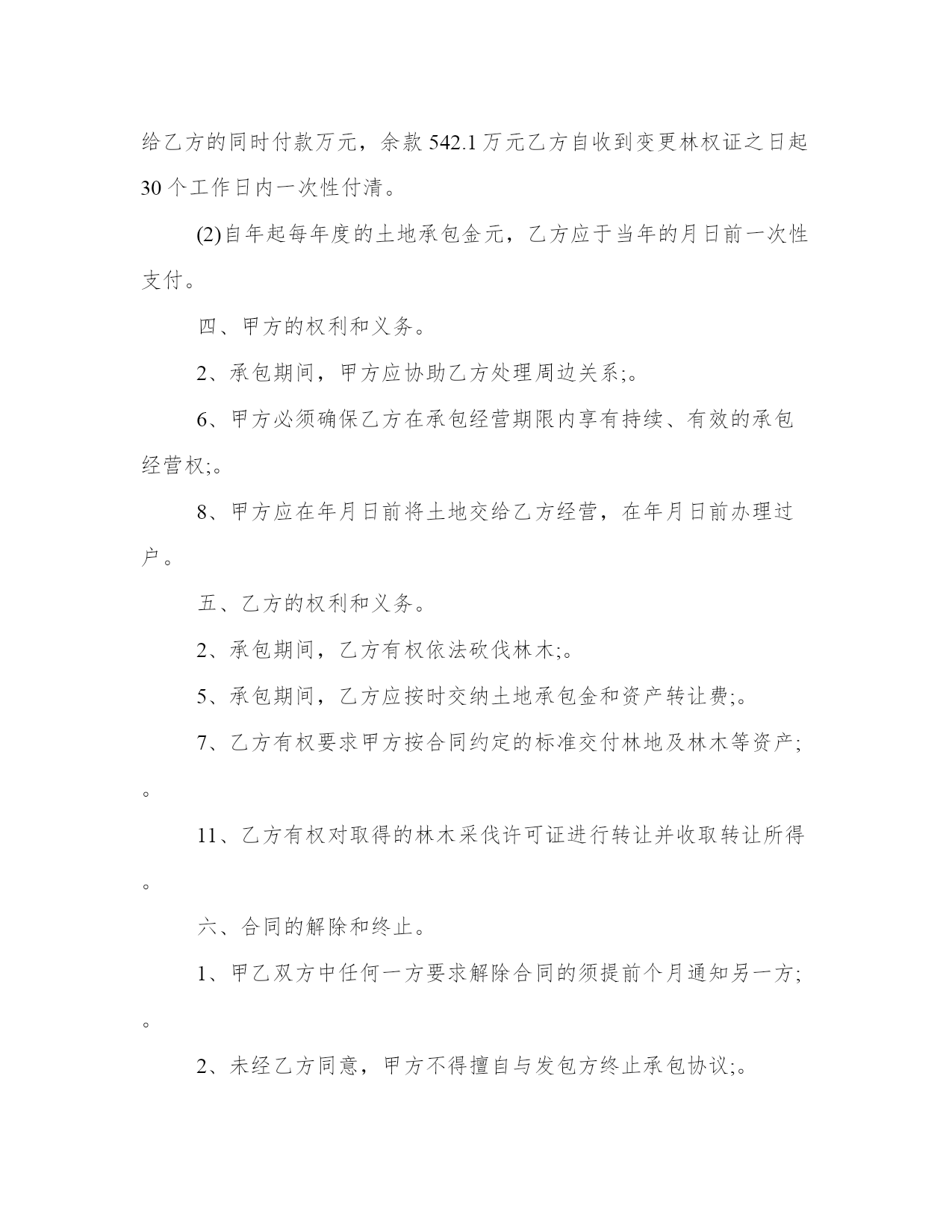 给乙方的同时付款万元，余款 542.1 万元乙方自收到变更林权证之日起 30 个工作日内一次性付清。

(2)自年起每年度的土地承包金元，乙方应于当年的月日前一次性支付。

四、甲方的权利和义务。

2、承包期间，甲方应协助乙方处理周边关系;。

6、甲方必须确保乙方在承包经营期限内享有持续、有效的承包经营权;。

8、甲方应在年月日前将土地交给乙方经营，在年月日前办理过户。

五、乙方的权利和义务。

2、承包期间，乙方有权依法砍伐林木;。

5、承包期间，乙方应按时交纳土地承包金和资产转让费;。

7、乙方有权要求甲方按合同约定的标准交付林地及林木等资产;。

11、乙方有权对取得的林木采伐许可证进行转让并收取转让所得。

六、合同的解除和终止。

1、甲乙双方中任何一方要求解除合同的须提前个月通知另一方;。

2、未经乙方同意，甲方不得擅自与发包方终止承包协议;。